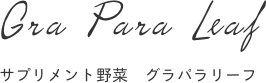 Gra Para Leaf

サプリメント野菜　グラパラリーフ